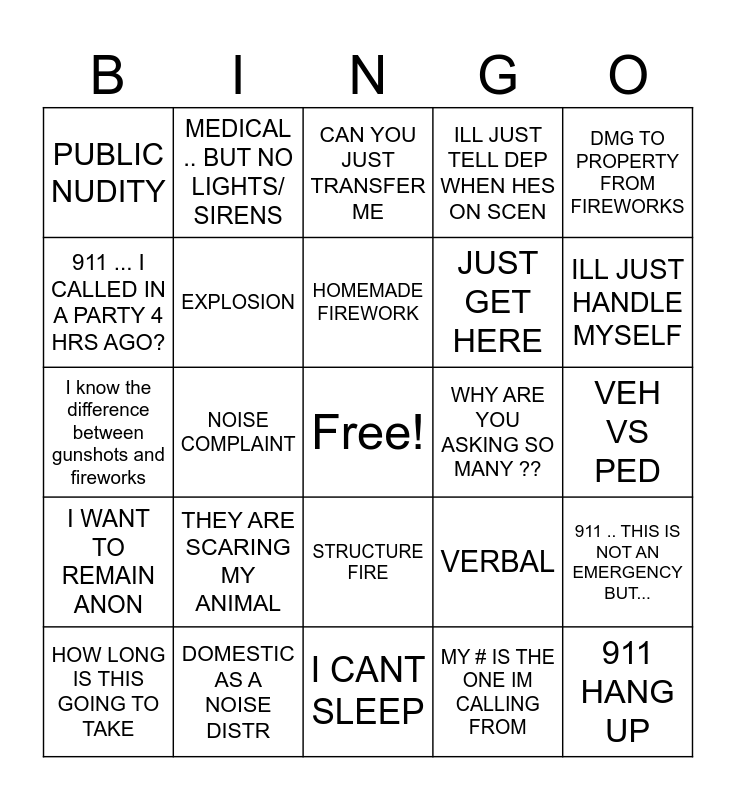 | B | I | N | G | O |
|---|---|---|---|---|
| PUBLIC NUDITY | MEDICAL .. BUT NO LIGHTS/ SIRENS | CAN YOU JUST TRANSFER ME | ILL JUST TELL DEP WHEN HES ON SCEN | DMG TO PROPERTY FROM FIREWORKS |
| 911 ... I CALLED IN A PARTY 4 HRS AGO? | EXPLOSION | HOMEMADE FIREWORK | JUST GET HERE | ILL JUST HANDLE MYSELF |
| I know the difference between gunshots and fireworks | NOISE COMPLAINT | Free! | WHY ARE YOU ASKING SO MANY ?? | VEH VS PED |
| I WANT TO REMAIN ANON | THEY ARE SCARING MY ANIMAL | STRUCTURE FIRE | VERBAL | 911 .. THIS IS NOT AN EMERGENCY BUT... |
| HOW LONG IS THIS GOING TO TAKE | DOMESTIC AS A NOISE DISTR | I CANT SLEEP | MY # IS THE ONE IM CALLING FROM | 911 HANG UP |